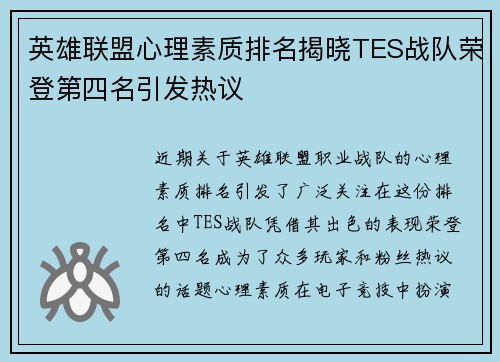 英雄联盟心理素质排名揭晓TES战队荣登第四名引发热议

近期关于英雄联盟职业战队的心理素质排名引发了广泛关注在这份排名中TES战队凭借其出色的表现荣登第四名成为了众多玩家和粉丝热议的话题心理素质在电子竞技中扮演